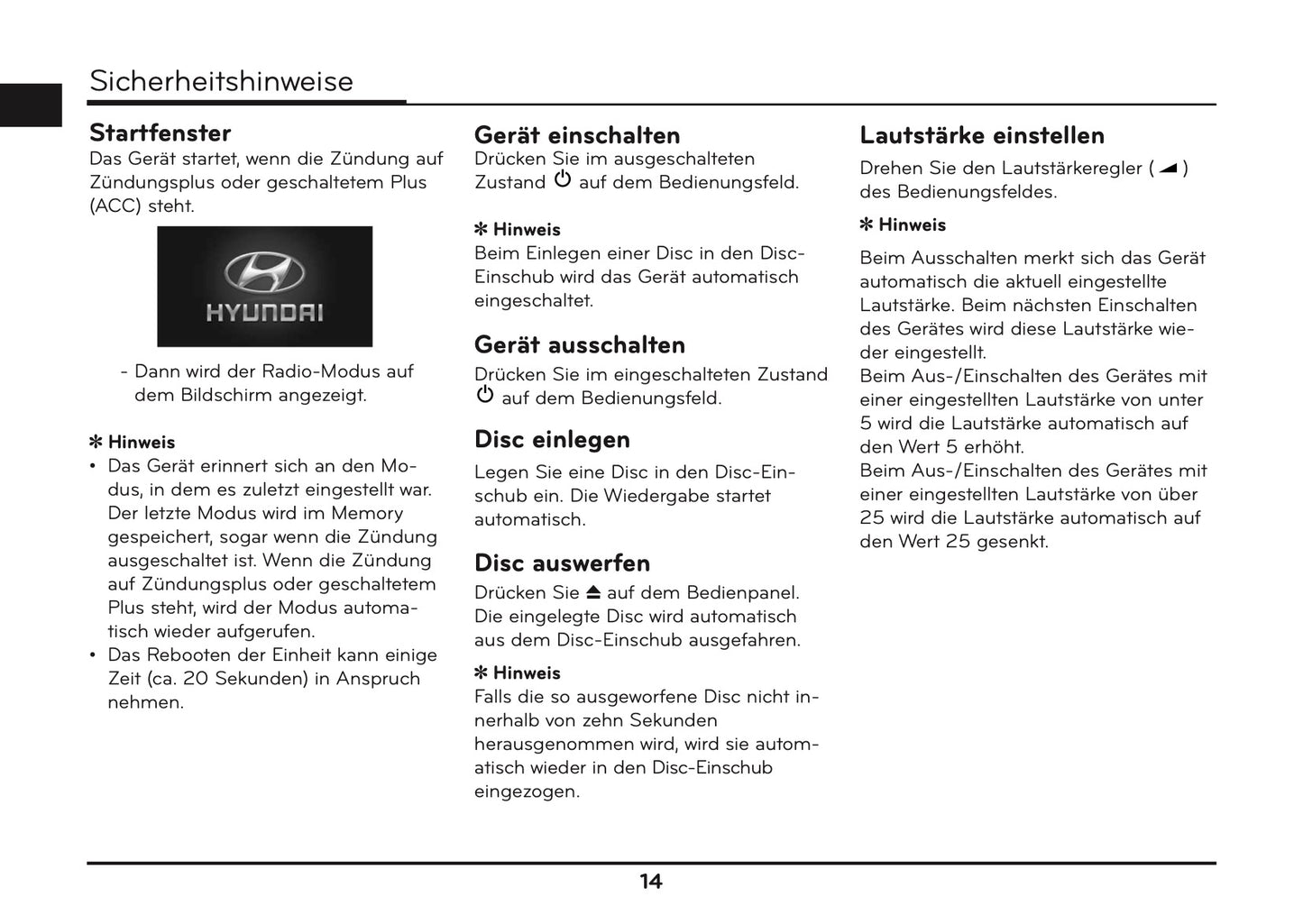 Sicherheitshinweise

Startfenster
Das Gerät startet, wenn die Zündung auf Zündungsplus oder geschaltetem Plus (ACC) steht.

HYUNDAI

- Dann wird der Radio-Modus auf dem Bildschirm angezeigt.

✻ Hinweis
• Das Gerät erinnert sich an den Modus, in dem es zuletzt eingestellt war. Der letzte Modus wird im Memory gespeichert, sogar wenn die Zündung ausgeschaltet ist. Wenn die Zündung auf Zündungsplus oder geschaltetem Plus steht, wird der Modus automatisch wieder aufgerufen.
• Das Rebooten der Einheit kann einige Zeit (ca. 20 Sekunden) in Anspruch nehmen.

Gerät einschalten
Drücken Sie im ausgeschalteten Zustand ⏻ auf dem Bedienungsfeld.

✻ Hinweis
Beim Einlegen einer Disc in den Disc-Einschub wird das Gerät automatisch eingeschaltet.

Gerät ausschalten
Drücken Sie im eingeschalteten Zustand ⏻ auf dem Bedienungsfeld.

Disc einlegen
Legen Sie eine Disc in den Disc-Einschub ein. Die Wiedergabe startet automatisch.

Disc auswerfen
Drücken Sie ⏏ auf dem Bedienpanel. Die eingelegte Disc wird automatisch aus dem Disc-Einschub ausgefahren.

✻ Hinweis
Falls die so ausgeworfene Disc nicht innerhalb von zehn Sekunden herausgenommen wird, wird sie automatisch wieder in den Disc-Einschub eingezogen.

Lautstärke einstellen
Drehen Sie den Lautstärkeregler ( ◢ ) des Bedienungsfeldes.

✻ Hinweis
Beim Ausschalten merkt sich das Gerät automatisch die aktuell eingestellte Lautstärke. Beim nächsten Einschalten des Gerätes wird diese Lautstärke wieder eingestellt.
Beim Aus-/Einschalten des Gerätes mit einer eingestellten Lautstärke von unter 5 wird die Lautstärke automatisch auf den Wert 5 erhöht.
Beim Aus-/Einschalten des Gerätes mit einer eingestellten Lautstärke von über 25 wird die Lautstärke automatisch auf den Wert 25 gesenkt.

14